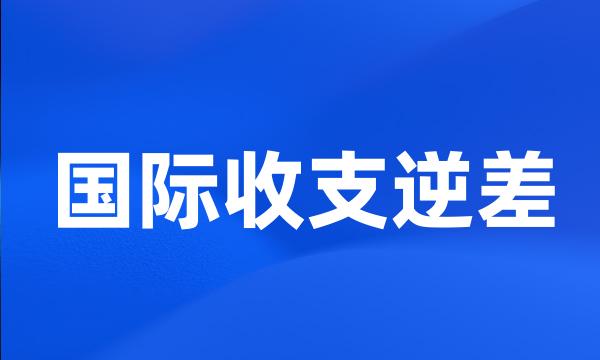 国际收支逆差